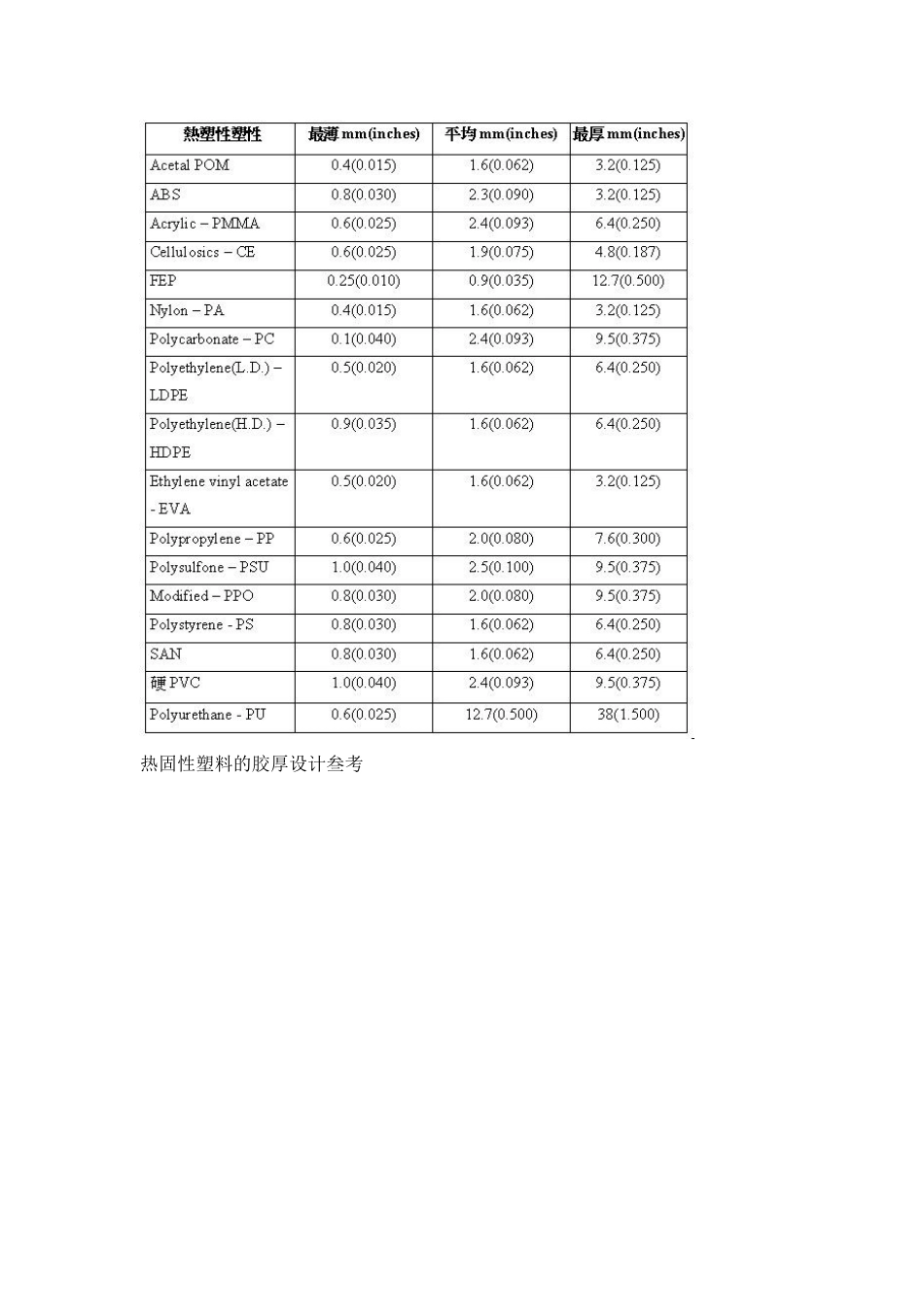 | 熱塑性塑性 | 最薄 mm(inches) | 平均 mm(inches) | 最厚 mm(inches) |
|---|---|---|---|
| Acetal POM | 0.4(0.015) | 1.6(0.062) | 3.2(0.125) |
| ABS | 0.8(0.030) | 2.3(0.090) | 3.2(0.125) |
| Acrylic – PMMA | 0.6(0.025) | 2.4(0.093) | 6.4(0.250) |
| Cellulosics – CE | 0.6(0.025) | 1.9(0.075) | 4.8(0.187) |
| FEP | 0.25(0.010) | 0.9(0.035) | 12.7(0.500) |
| Nylon – PA | 0.4(0.015) | 1.6(0.062) | 3.2(0.125) |
| Polycarbonate – PC | 0.1(0.040) | 2.4(0.093) | 9.5(0.375) |
| Polyethylene(L.D.) – LDPE | 0.5(0.020) | 1.6(0.062) | 6.4(0.250) |
| Polyethylene(H.D.) – HDPE | 0.9(0.035) | 1.6(0.062) | 6.4(0.250) |
| Ethylene vinyl acetate - EVA | 0.5(0.020) | 1.6(0.062) | 3.2(0.125) |
| Polypropylene – PP | 0.6(0.025) | 2.0(0.080) | 7.6(0.300) |
| Polysulfone – PSU | 1.0(0.040) | 2.5(0.100) | 9.5(0.375) |
| Modified – PPO | 0.8(0.030) | 2.0(0.080) | 9.5(0.375) |
| Polystyrene - PS | 0.8(0.030) | 1.6(0.062) | 6.4(0.250) |
| SAN | 0.8(0.030) | 1.6(0.062) | 6.4(0.250) |
| 硬 PVC | 1.0(0.040) | 2.4(0.093) | 9.5(0.375) |
| Polyurethane - PU | 0.6(0.025) | 12.7(0.500) | 38(1.500) |

热固性塑料的胶厚设计叁考